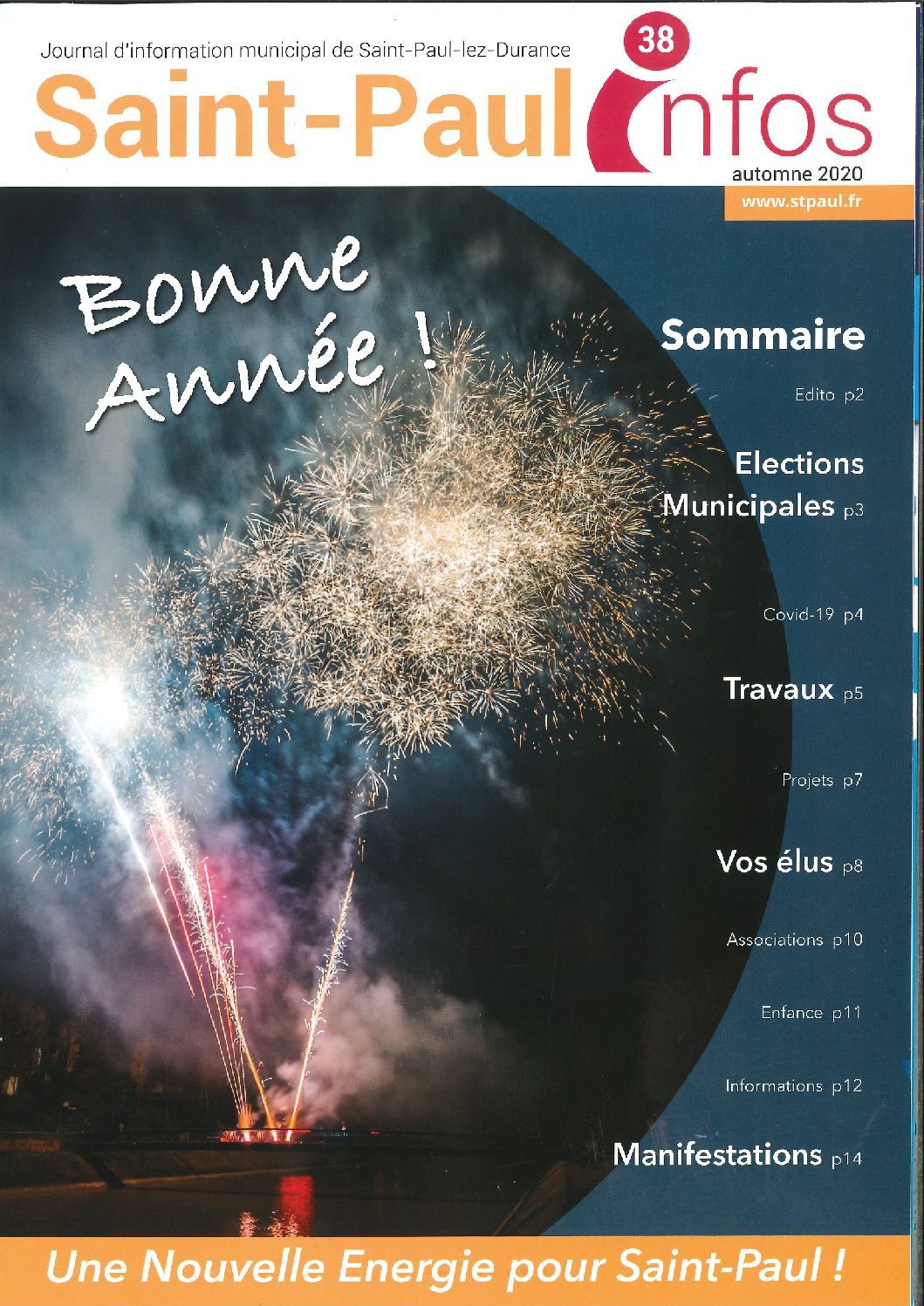 Journal d'information municipal de Saint-Paul-lez-Durance

38

Saint-Paul infos

automne 2020

www.stpaul.fr

Bonne Année !

Sommaire

Edito p2

Elections Municipales p3

Covid-19 p4

Travaux p5

Projets p7

Vos élus p8

Associations p10

Enfance p11

Informations p12

Manifestations p14

Une Nouvelle Energie pour Saint-Paul !